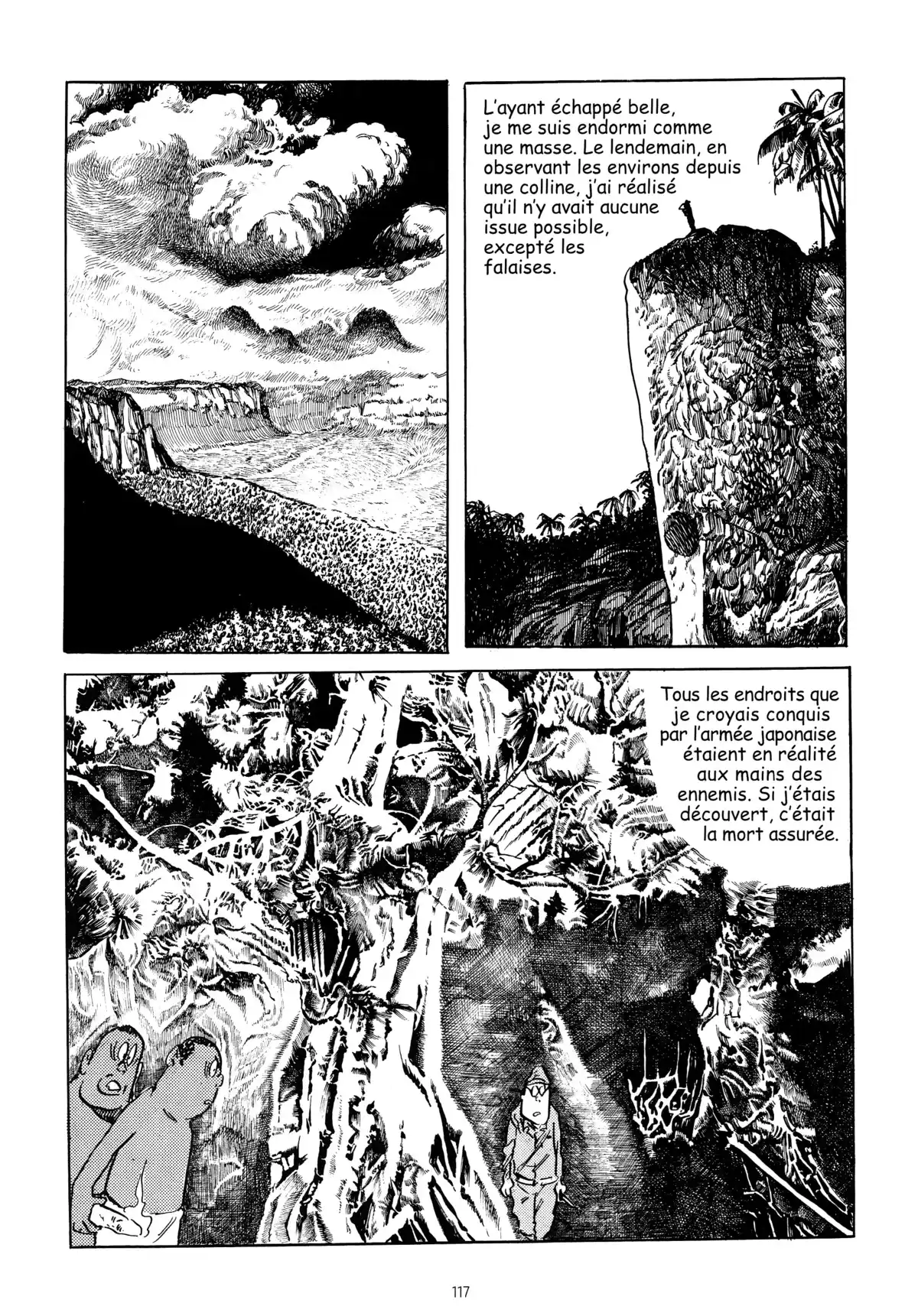 L'ayant échappé belle, je me suis endormi comme une masse. Le lendemain, en observant les environs depuis une colline, j'ai réalisé qu'il n'y avait aucune issue possible, excepté les falaises.

Tous les endroits que je croyais conquis par l'armée japonaise étaient en réalité aux mains des ennemis. Si j'étais découvert, c'était la mort assurée.

117